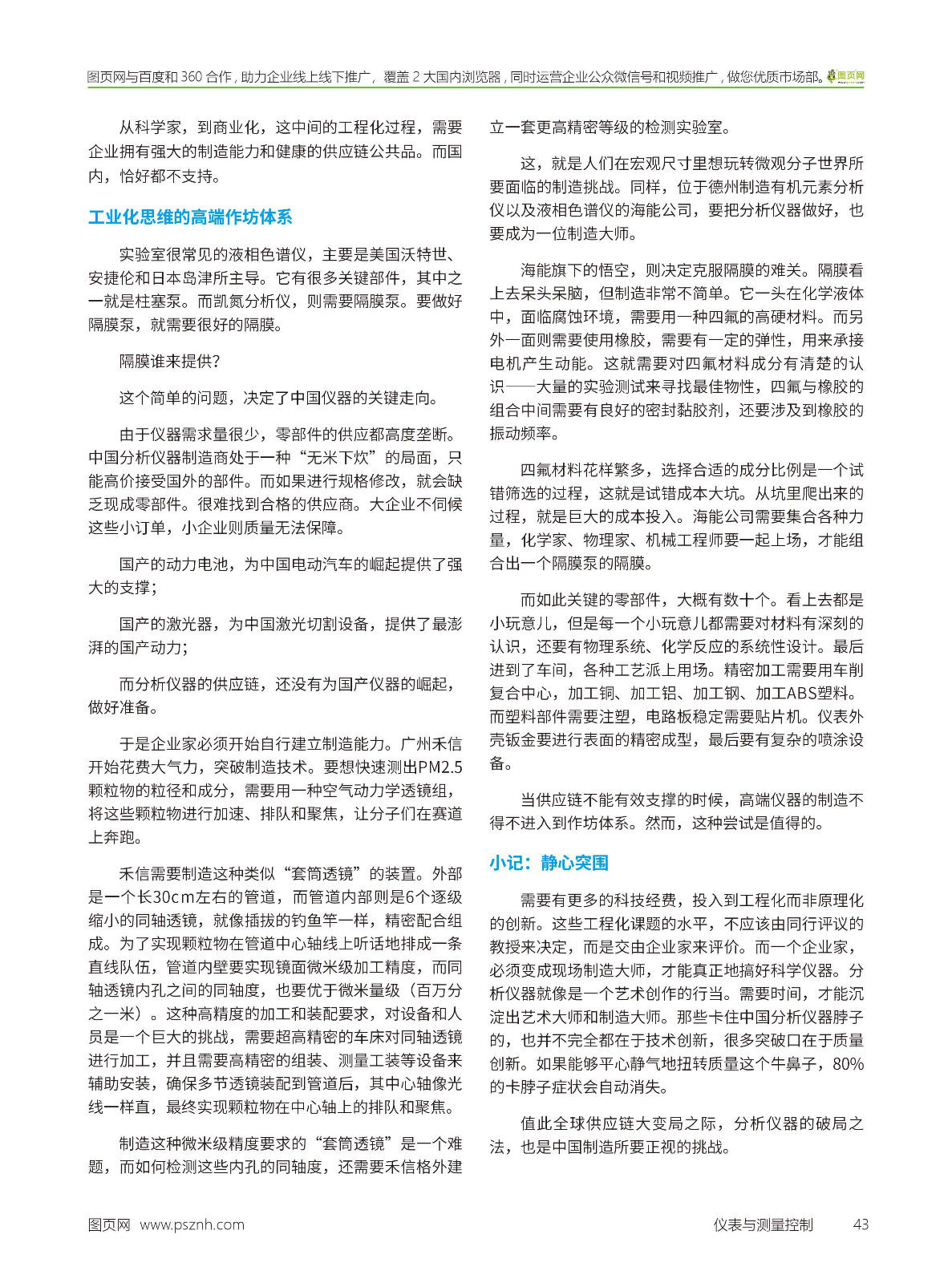 图页网与百度和 360 合作，助力企业线上线下推广，覆盖 2 大国内浏览器，同时运营企业公众微信号和视频推广，做您优质市场部。图页网

从科学家，到商业化，这中间的工程化过程，需要企业拥有强大的制造能力和健康的供应链公共品。而国内，恰好都不支持。

工业化思维的高端作坊体系

实验室很常见的液相色谱仪，主要是美国沃特世、安捷伦和日本岛津所主导。它有很多关键部件，其中之一就是柱塞泵。而凯氮分析仪，则需要隔膜泵。要做好隔膜泵，就需要很好的隔膜。

隔膜谁来提供？

这个简单的问题，决定了中国仪器的关键走向。

由于仪器需求量很少，零部件的供应都高度垄断。中国分析仪器制造商处于一种“无米下炊”的局面，只能高价接受国外的部件。而如果进行规格修改，就会缺乏现成零部件。很难找到合格的供应商。大企业不伺候这些小订单，小企业则质量无法保障。

国产的动力电池，为中国电动汽车的崛起提供了强大的支撑；

国产的激光器，为中国激光切割设备，提供了最澎湃的国产动力；

而分析仪器的供应链，还没有为国产仪器的崛起，做好准备。

于是企业家必须开始自行建立制造能力。广州禾信开始花费大气力，突破制造技术。要想快速测出PM2.5颗粒物的粒径和成分，需要用一种空气动力学透镜组，将这些颗粒物进行加速、排队和聚焦，让分子们在赛道上奔跑。

禾信需要制造这种类似“套筒透镜”的装置。外部是一个长30cm左右的管道，而管道内部则是6个逐级缩小的同轴透镜，就像插拔的钓鱼竿一样，精密配合组成。为了实现颗粒物在管道中心轴线上听话地排成一条直线队伍，管道内壁要实现镜面微米级加工精度，而同轴透镜内孔之间的同轴度，也要优于微米量级（百万分之一米）。这种高精度的加工和装配要求，对设备和人员是一个巨大的挑战，需要超高精密的车床对同轴透镜进行加工，并且需要高精密的组装、测量工装等设备来辅助安装，确保多节透镜装配到管道后，其中心轴像光线一样直，最终实现颗粒物在中心轴上的排队和聚焦。

制造这种微米级精度要求的“套筒透镜”是一个难题，而如何检测这些内孔的同轴度，还需要禾信格外建立一套更高精密等级的检测实验室。

这，就是人们在宏观尺寸里想玩转微观分子世界所要面临的制造挑战。同样，位于德州制造有机元素分析仪以及液相色谱仪的海能公司，要把分析仪器做好，也要成为一位制造大师。

海能旗下的悟空，则决定克服隔膜的难关。隔膜看上去呆头呆脑，但制造非常不简单。它一头在化学液体中，面临腐蚀环境，需要用一种四氟的高硬材料。而另外一面则需要使用橡胶，需要有一定的弹性，用来承接电机产生动能。这就需要对四氟材料成分有清楚的认识——大量的实验测试来寻找最佳物性，四氟与橡胶的组合中间需要有良好的密封黏胶剂，还要涉及到橡胶的振动频率。

四氟材料花样繁多，选择合适的成分比例是一个试错筛选的过程，这就是试错成本大坑。从坑里爬出来的过程，就是巨大的成本投入。海能公司需要集合各种力量，化学家、物理家、机械工程师要一起上场，才能组合出一个隔膜泵的隔膜。

而如此关键的零部件，大概有数十个。看上去都是小玩意儿，但是每一个小玩意儿都需要对材料有深刻的认识，还要有物理系统、化学反应的系统性设计。最后进到了车间，各种工艺派上用场。精密加工需要用车削复合中心，加工铜、加工铝、加工钢、加工ABS塑料。而塑料部件需要注塑，电路板稳定需要贴片机。仪表外壳钣金要进行表面的精密成型，最后要有复杂的喷涂设备。

当供应链不能有效支撑的时候，高端仪器的制造不得不进入到作坊体系。然而，这种尝试是值得的。

小记：静心突围

需要有更多的科技经费，投入到工程化而非原理化的创新。这些工程化课题的水平，不应该由同行评议的教授来决定，而是交由企业家来评价。而一个企业家，必须变成现场制造大师，才能真正地搞好科学仪器。分析仪器就像是一个艺术创作的行当。需要时间，才能沉淀出艺术大师和制造大师。那些卡住中国分析仪器脖子的，也并不完全都在于技术创新，很多突破口在于质量创新。如果能够平心静气地扭转质量这个牛鼻子，80%的卡脖子症状会自动消失。

值此全球供应链大变局之际，分析仪器的破局之法，也是中国制造所要正视的挑战。

图页网 www.psznh.com

仪表与测量控制 43